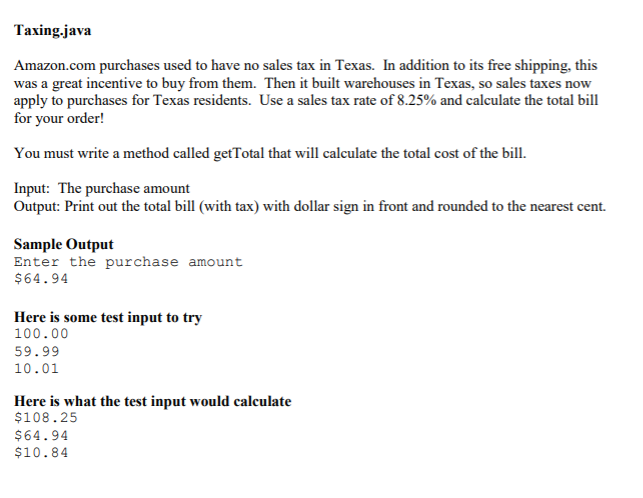 Taxing.java

Amazon.com purchases used to have no sales tax in Texas. In addition to its free shipping, this was a great incentive to buy from them. Then it built warehouses in Texas, so sales taxes now apply to purchases for Texas residents. Use a sales tax rate of 8.25% and calculate the total bill for your order!

You must write a method called getTotal that will calculate the total cost of the bill.

Input: The purchase amount
Output: Print out the total bill (with tax) with dollar sign in front and rounded to the nearest cent.

Sample Output
Enter the purchase amount
$64.94

Here is some test input to try
100.00
59.99
10.01

Here is what the test input would calculate
$108.25
$64.94
$10.84